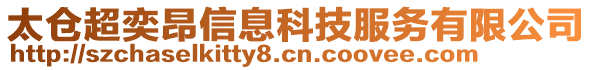 太仓超奕昂信息科技服务有限公司
http://szchaselkitty8.cn.coovee.com